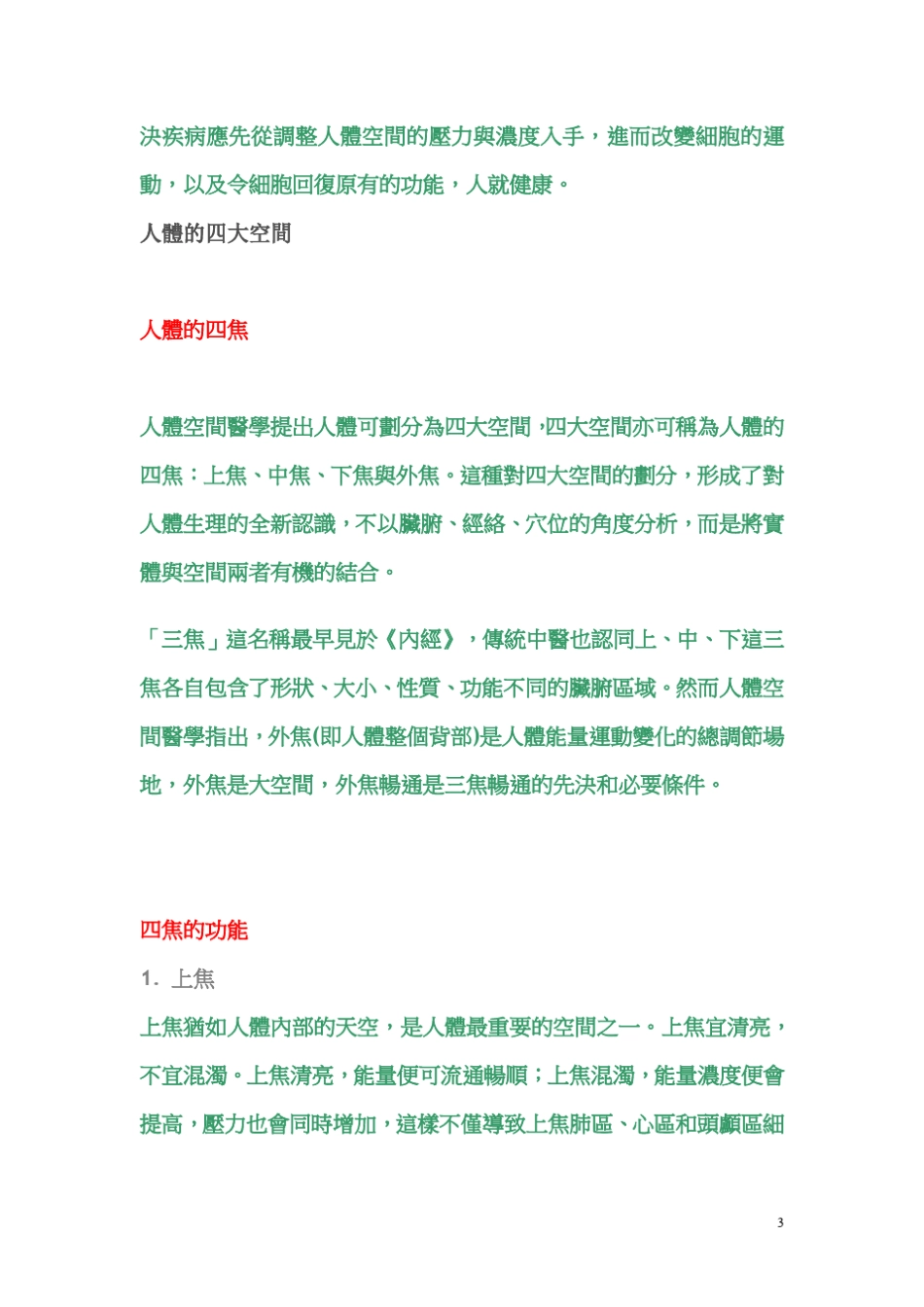 決疾病應先從調整人體空間的壓力與濃度入手，進而改變細胞的運動，以及令細胞回復原有的功能，人就健康。

人體的四大空間

人體的四焦

人體空間醫學提出人體可劃分為四大空間，四大空間亦可稱為人體的四焦：上焦、中焦、下焦與外焦。這種對四大空間的劃分，形成了對人體生理的全新認識，不以臟腑、經絡、穴位的角度分析，而是將實體與空間兩者有機的結合。

「三焦」這名稱最早見於《內經》，傳統中醫也認同上、中、下這三焦各自包含了形狀、大小、性質、功能不同的臟腑區域。然而人體空間醫學指出，外焦(即人體整個背部)是人體能量運動變化的總調節場地，外焦是大空間，外焦暢通是三焦暢通的先決和必要條件。

四焦的功能

1. 上焦

上焦猶如人體內部的天空，是人體最重要的空間之一。上焦宜清亮，不宜混濁。上焦清亮，能量便可流通暢順；上焦混濁，能量濃度便會提高，壓力也會同時增加，這樣不僅導致上焦肺區、心區和頭顱區細

3